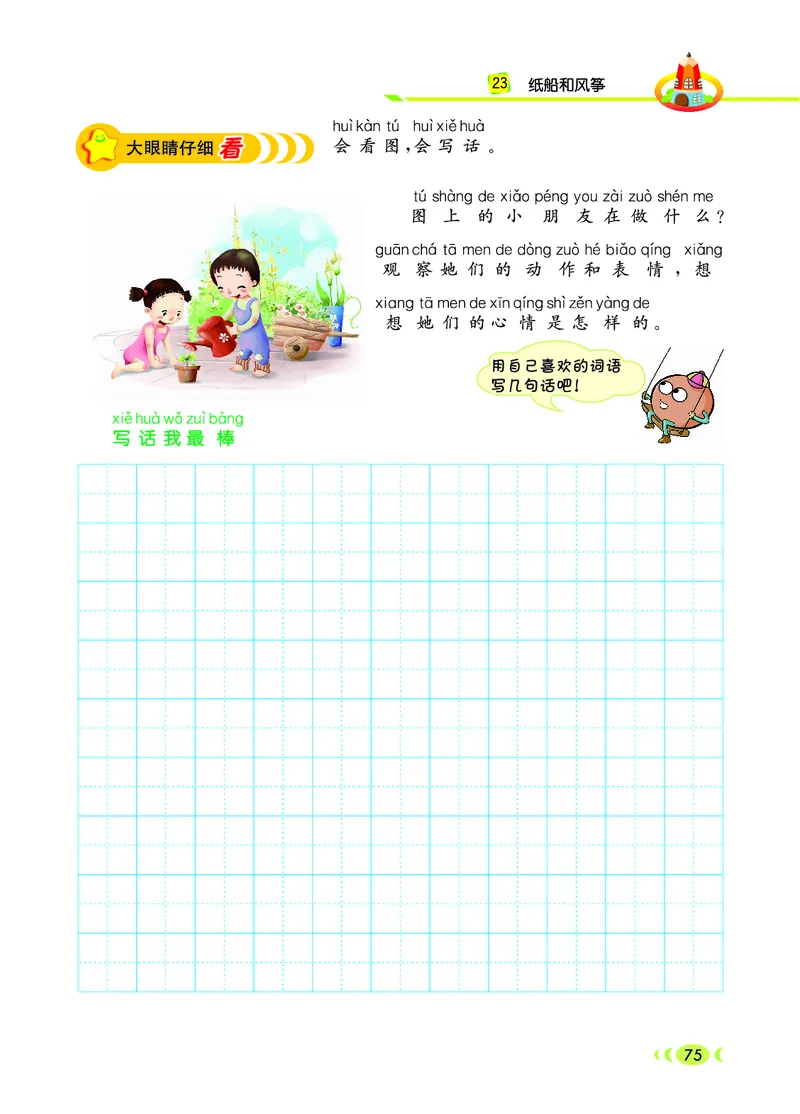 23 纸船和风筝

大眼睛仔细看

huì kàn tú huì xiě huà
会看图，会写话。

tú shàng de xiǎo péng you zài zuò shén me
图上的小朋友在做什么？

guān chá tā men de dòng zuò hé biǎo qíng xiǎng
观察她们的动作和表情，想

xiang tā men de xīn qíng shì zěn yàng de
想她们的心情是怎样的。

用自己喜欢的词语写几句话吧！

xiě huà wǒ zuì bàng
写话我最棒

75